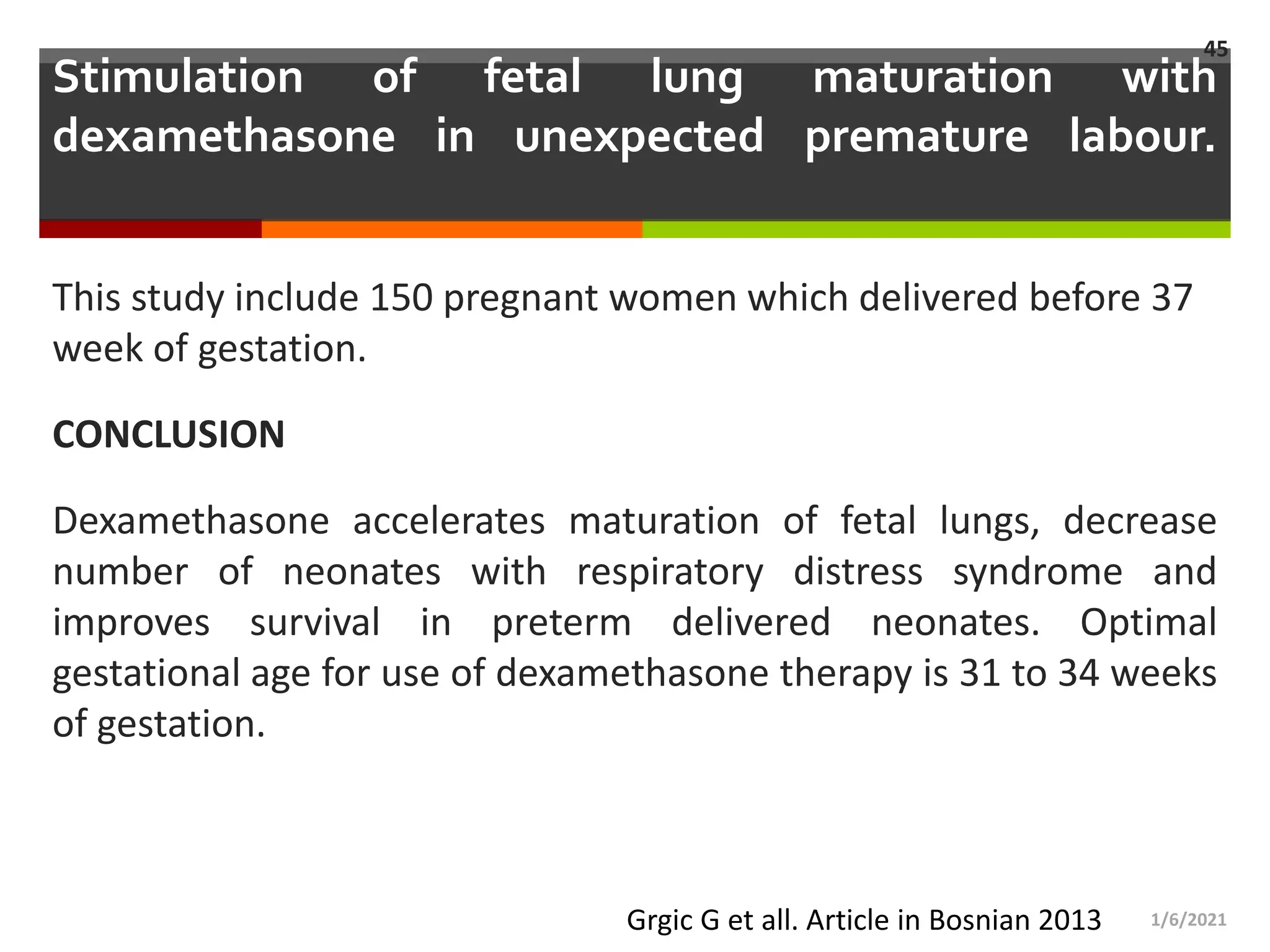 45

Stimulation of fetal lung maturation with dexamethasone in unexpected premature labour.

This study include 150 pregnant women which delivered before 37 week of gestation.

CONCLUSION

Dexamethasone accelerates maturation of fetal lungs, decrease number of neonates with respiratory distress syndrome and improves survival in preterm delivered neonates. Optimal gestational age for use of dexamethasone therapy is 31 to 34 weeks of gestation.

Grgic G et all. Article in Bosnian 2013

1/6/2021